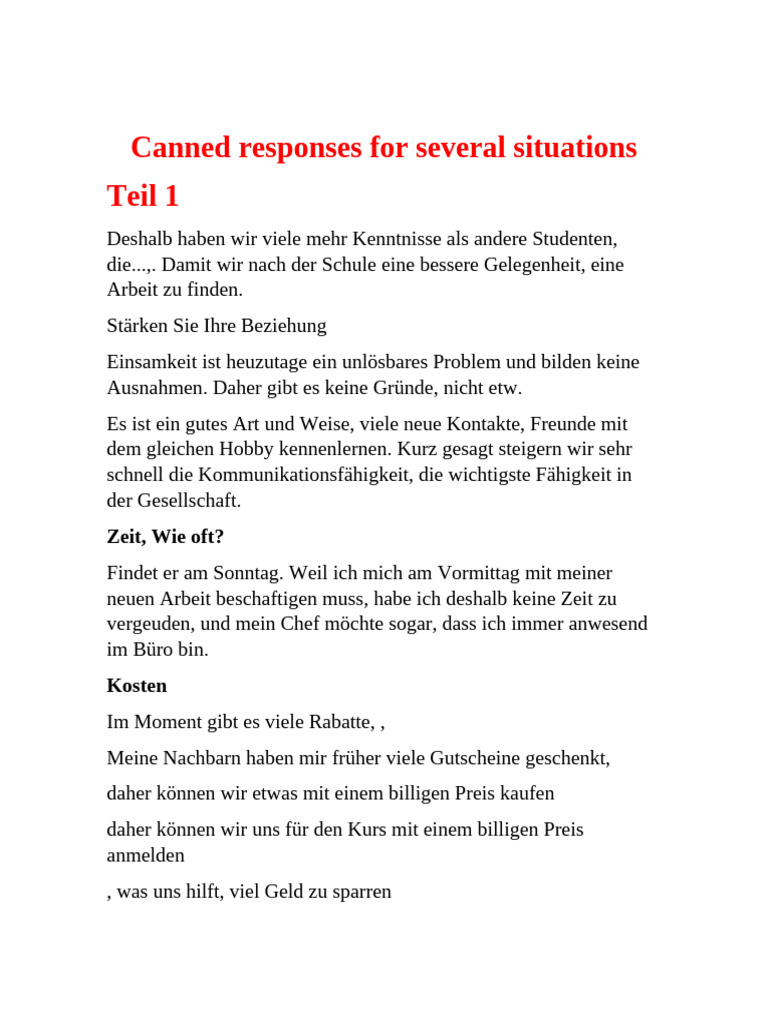 Canned responses for several situations

Teil 1

Deshalb haben wir viele mehr Kenntnisse als andere Studenten, die...,. Damit wir nach der Schule eine bessere Gelegenheit, eine Arbeit zu finden.

Stärken Sie Ihre Beziehung

Einsamkeit ist heuzutage ein unlösbares Problem und bilden keine Ausnahmen. Daher gibt es keine Gründe, nicht etw.

Es ist ein gutes Art und Weise, viele neue Kontakte, Freunde mit dem gleichen Hobby kennenlernen. Kurz gesagt steigern wir sehr schnell die Kommunikationsfähigkeit, die wichtigste Fähigkeit in der Gesellschaft.

Zeit, Wie oft?

Findet er am Sonntag. Weil ich mich am Vormittag mit meiner neuen Arbeit beschaftigen muss, habe ich deshalb keine Zeit zu vergeuden, und mein Chef möchte sogar, dass ich immer anwesend im Büro bin.

Kosten

Im Moment gibt es viele Rabatte, ,

Meine Nachbarn haben mir früher viele Gutscheine geschenkt,

daher können wir etwas mit einem billigen Preis kaufen

daher können wir uns für den Kurs mit einem billigen Preis anmelden

, was uns hilft, viel Geld zu sparren